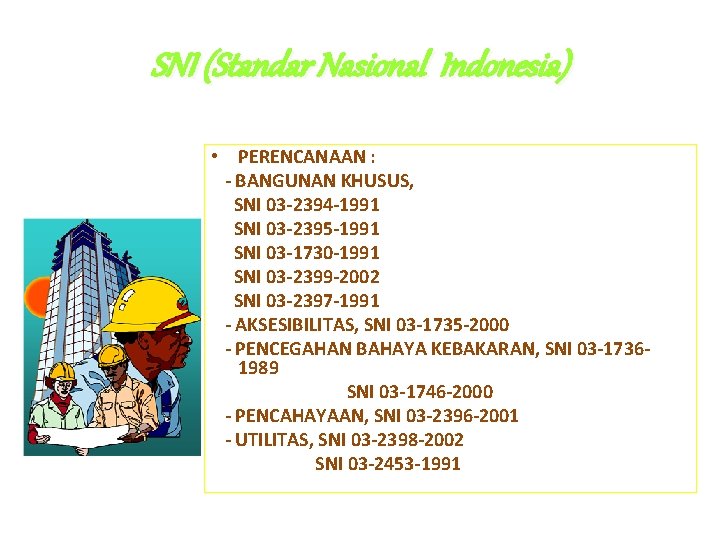 SNI (Standar Nasional Indonesia)

• PERENCANAAN :
- BANGUNAN KHUSUS,
SNI 03-2394-1991
SNI 03-2395-1991
SNI 03-1730-1991
SNI 03-2399-2002
SNI 03-2397-1991
- AKSESIBILITAS, SNI 03-1735-2000
- PENCEGAHAN BAHAYA KEBAKARAN, SNI 03-1736-1989
SNI 03-1746-2000
- PENCAHAYAAN, SNI 03-2396-2001
- UTILITAS, SNI 03-2398-2002
SNI 03-2453-1991